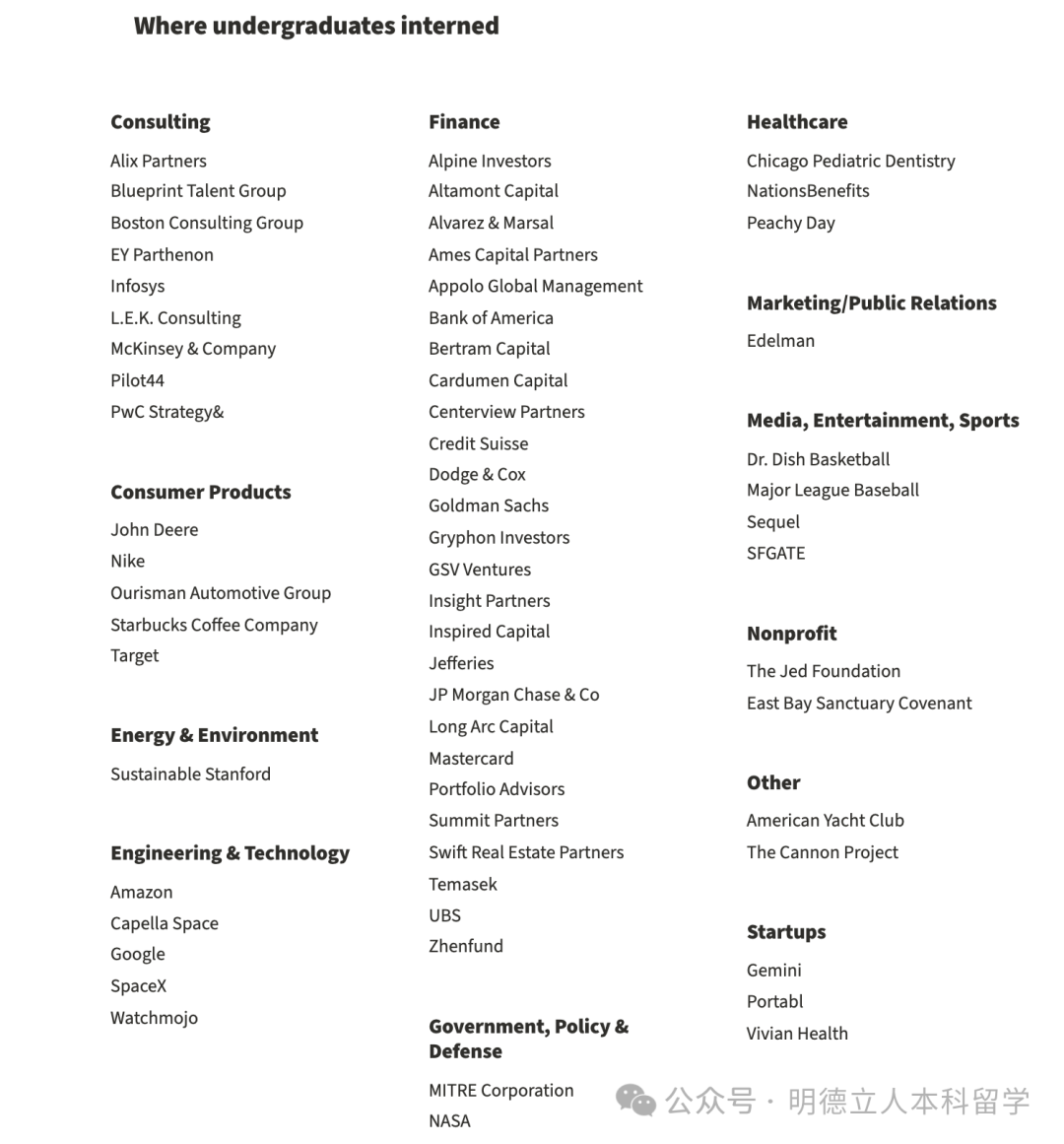 Where undergraduates interned

Consulting
Alix Partners
Blueprint Talent Group
Boston Consulting Group
EY Parthenon
Infosys
L.E.K. Consulting
McKinsey & Company
Pilot44
PwC Strategy&

Consumer Products
John Deere
Nike
Ourisman Automotive Group
Starbucks Coffee Company
Target

Energy & Environment
Sustainable Stanford

Engineering & Technology
Amazon
Capella Space
Google
SpaceX
Watchmojo

Finance
Alpine Investors
Altamont Capital
Alvarez & Marsal
Ames Capital Partners
Appolo Global Management
Bank of America
Bertram Capital
Cardumen Capital
Centerview Partners
Credit Suisse
Dodge & Cox
Goldman Sachs
Gryphon Investors
GSV Ventures
Insight Partners
Inspired Capital
Jefferies
JP Morgan Chase & Co
Long Arc Capital
Mastercard
Portfolio Advisors
Summit Partners
Swift Real Estate Partners
Temasek
UBS
Zhenfund

Government, Policy & Defense
MITRE Corporation
NASA

Healthcare
Chicago Pediatric Dentistry
NationsBenefits
Peachy Day

Marketing/Public Relations
Edelman

Media, Entertainment, Sports
Dr. Dish Basketball
Major League Baseball
Sequel
SFGATE

Nonprofit
The Jed Foundation
East Bay Sanctuary Covenant

Other
American Yacht Club
The Cannon Project

Startups
Gemini
Portabl
Vivian Health

公众号 · 明德立人本科留学